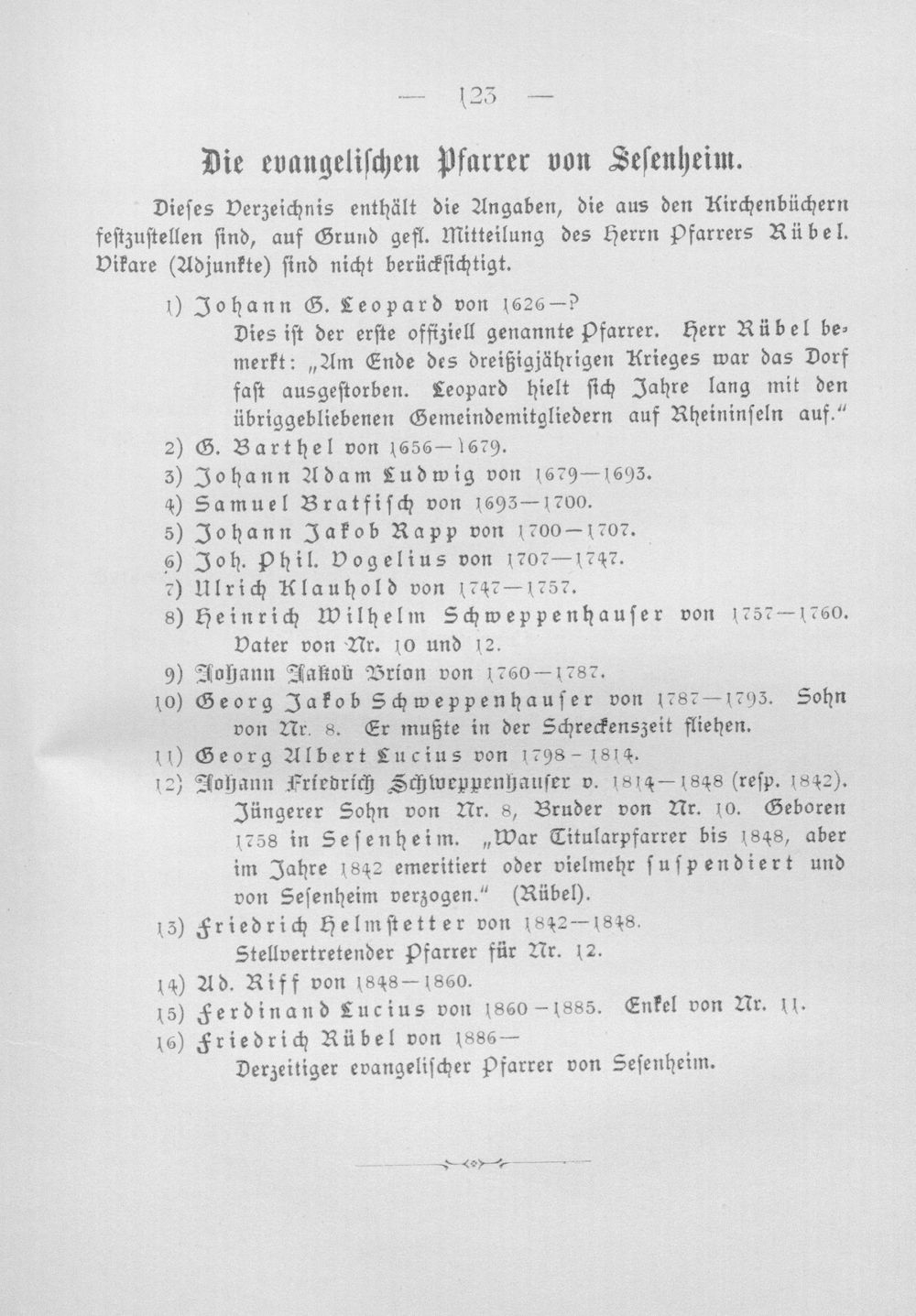 — 123 —

Die evangelischen Pfarrer von Sesenheim.

Dieses Verzeichnis enthält die Angaben, die aus den Kirchenbüchern festzustellen sind, auf Grund gefl. Mitteilung des Herrn Pfarrers Rübel. Vikare (Adjunkte) sind nicht berücksichtigt.

1) Johann G. Leopard von 1626—?
Dies ist der erste offiziell genannte Pfarrer. Herr Rübel bemerkt: „Am Ende des dreißigjährigen Krieges war das Dorf fast ausgestorben. Leopard hielt sich Jahre lang mit den übriggebliebenen Gemeindemitgliedern auf Rheininseln auf."
2) G. Barthel von 1656—1679.
3) Johann Adam Ludwig von 1679—1693.
4) Samuel Bratfisch von 1693—1700.
5) Johann Jakob Rapp von 1700—1707.
6) Joh. Phil. Vogelius von 1707—1747.
7) Ulrich Klauhold von 1747—1757.
8) Heinrich Wilhelm Schweppenhauser von 1757—1760.
Vater von Nr. 10 und 12.
9) Johann Jakob Brion von 1760—1787.
10) Georg Jakob Schweppenhauser von 1787—1793. Sohn von Nr. 8. Er mußte in der Schreckenszeit fliehen.
11) Georg Albert Lucius von 1798-1814.
12) Johann Friedrich Schweppenhauser v. 1814—1848 (resp. 1842). Jüngerer Sohn von Nr. 8, Bruder von Nr. 10. Geboren 1758 in Sesenheim. „War Titularpfarrer bis 1848, aber im Jahre 1842 emeritiert oder vielmehr suspendiert und von Sesenheim verzogen." (Rübel).
13) Friedrich Helmstetter von 1842—1848.
Stellvertretender Pfarrer für Nr. 12.
14) Ad. Riff von 1848—1860.
15) Ferdinand Lucius von 1860-1885. Enkel von Nr. 11.
16) Friedrich Rübel von 1886—
Derzeitiger evangelischer Pfarrer von Sesenheim.